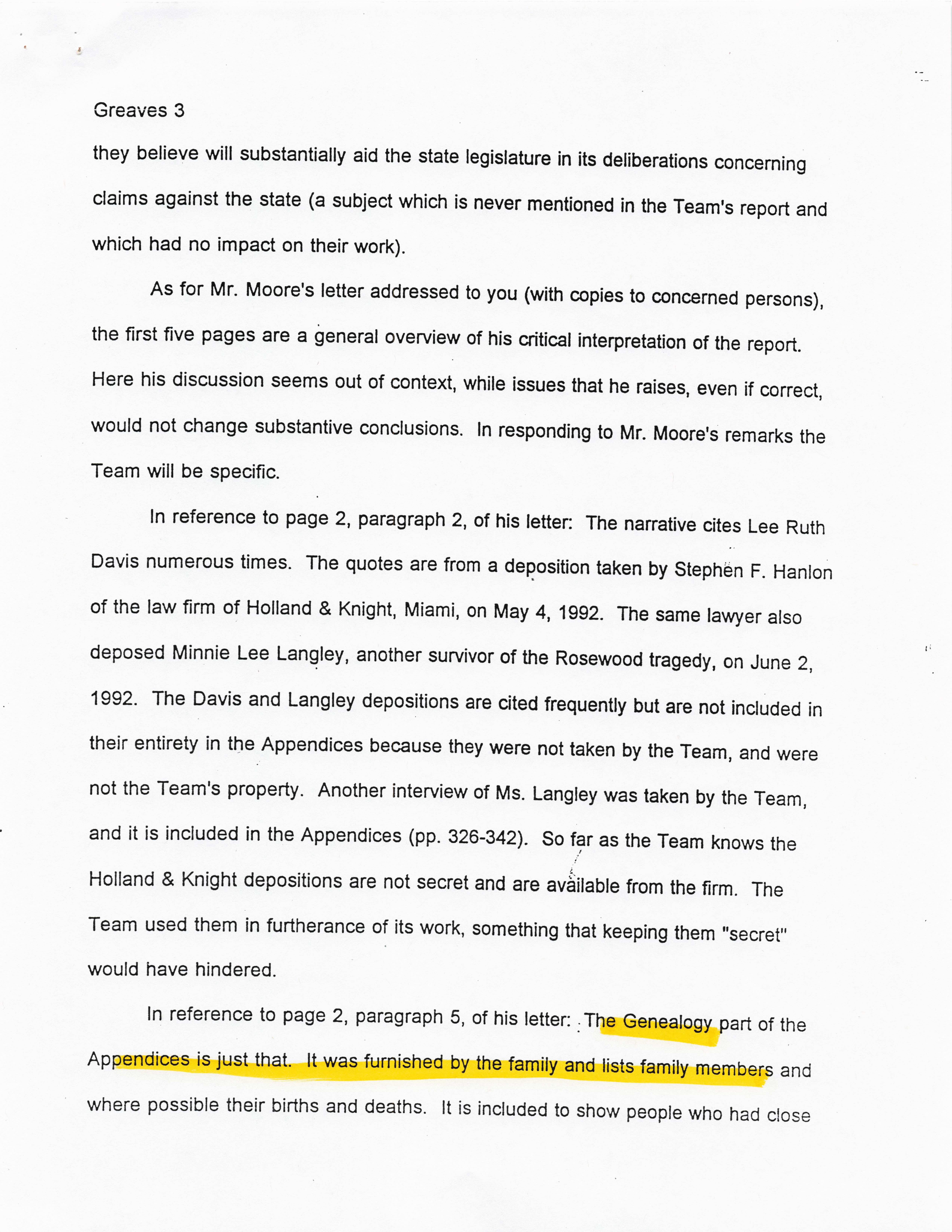 Greaves 3

they believe will substantially aid the state legislature in its deliberations concerning claims against the state (a subject which is never mentioned in the Team's report and which had no impact on their work).

As for Mr. Moore's letter addressed to you (with copies to concerned persons), the first five pages are a general overview of his critical interpretation of the report. Here his discussion seems out of context, while issues that he raises, even if correct, would not change substantive conclusions. In responding to Mr. Moore's remarks the Team will be specific.

In reference to page 2, paragraph 2, of his letter: The narrative cites Lee Ruth Davis numerous times. The quotes are from a deposition taken by Stephen F. Hanlon of the law firm of Holland & Knight, Miami, on May 4, 1992. The same lawyer also deposed Minnie Lee Langley, another survivor of the Rosewood tragedy, on June 2, 1992. The Davis and Langley depositions are cited frequently but are not included in their entirety in the Appendices because they were not taken by the Team, and were not the Team's property. Another interview of Ms. Langley was taken by the Team, and it is included in the Appendices (pp. 326-342). So far as the Team knows the Holland & Knight depositions are not secret and are available from the firm. The Team used them in furtherance of its work, something that keeping them "secret" would have hindered.

In reference to page 2, paragraph 5, of his letter: The Genealogy part of the Appendices is just that. It was furnished by the family and lists family members and where possible their births and deaths. It is included to show people who had close